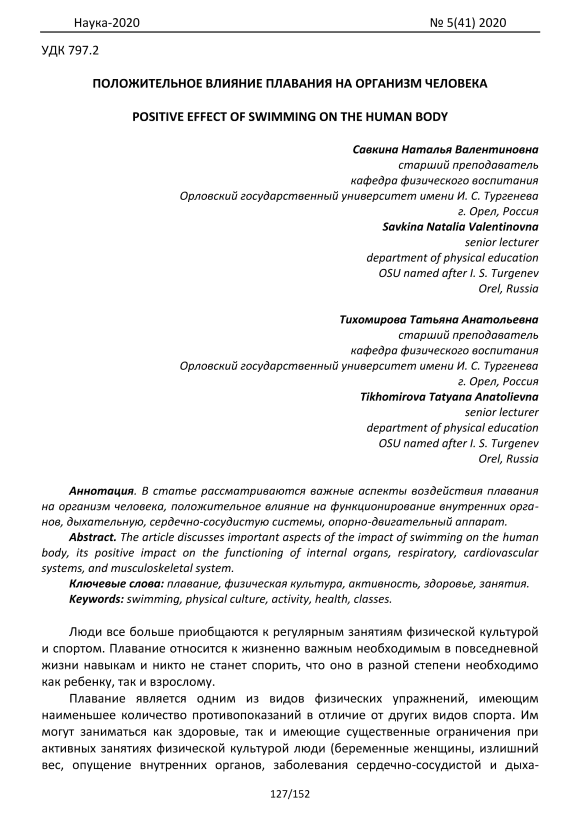 Наука-2020 № 5(41) 2020

УДК 797.2

ПОЛОЖИТЕЛЬНОЕ ВЛИЯНИЕ ПЛАВАНИЯ НА ОРГАНИЗМ ЧЕЛОВЕКА

POSITIVE EFFECT OF SWIMMING ON THE HUMAN BODY

Савкина Наталья Валентиновна
старший преподаватель
кафедра физического воспитания
Орловский государственный университет имени И. С. Тургенева
г. Орел, Россия
Savkina Natalia Valentinovna
senior lecturer
department of physical education
OSU named after I. S. Turgenev
Orel, Russia

Тихомирова Татьяна Анатольевна
старший преподаватель
кафедра физического воспитания
Орловский государственный университет имени И. С. Тургенева
г. Орел, Россия
Tikhomirova Tatyana Anatolievna
senior lecturer
department of physical education
OSU named after I. S. Turgenev
Orel, Russia

Аннотация. В статье рассматриваются важные аспекты воздействия плавания на организм человека, положительное влияние на функционирование внутренних органов, дыхательную, сердечно-сосудистую системы, опорно-двигательный аппарат.

Abstract. The article discusses important aspects of the impact of swimming on the human body, its positive impact on the functioning of internal organs, respiratory, cardiovascular systems, and musculoskeletal system.

Ключевые слова: плавание, физическая культура, активность, здоровье, занятия.

Keywords: swimming, physical culture, activity, health, classes.

Люди все больше приобщаются к регулярным занятиям физической культурой и спортом. Плавание относится к жизненно важным необходимым в повседневной жизни навыкам и никто не станет спорить, что оно в разной степени необходимо как ребенку, так и взрослому.

Плавание является одним из видов физических упражнений, имеющим наименьшее количество противопоказаний в отличие от других видов спорта. Им могут заниматься как здоровые, так и имеющие существенные ограничения при активных занятиях физической культурой люди (беременные женщины, излишний вес, опущение внутренних органов, заболевания сердечно-сосудистой и дыха-

127/152